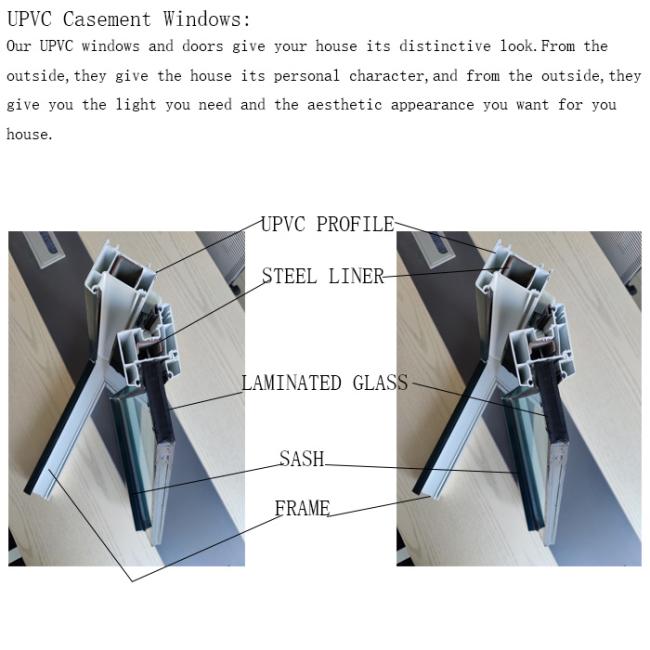 UPVC Casement Windows:

Our UPVC windows and doors give your house its distinctive look.From the outside,they give the house its personal character,and from the outside,they give you the light you need and the aesthetic appearance you want for you house.

UPVC PROFILE

STEEL LINER

LAMINATED GLASS

SASH

FRAME